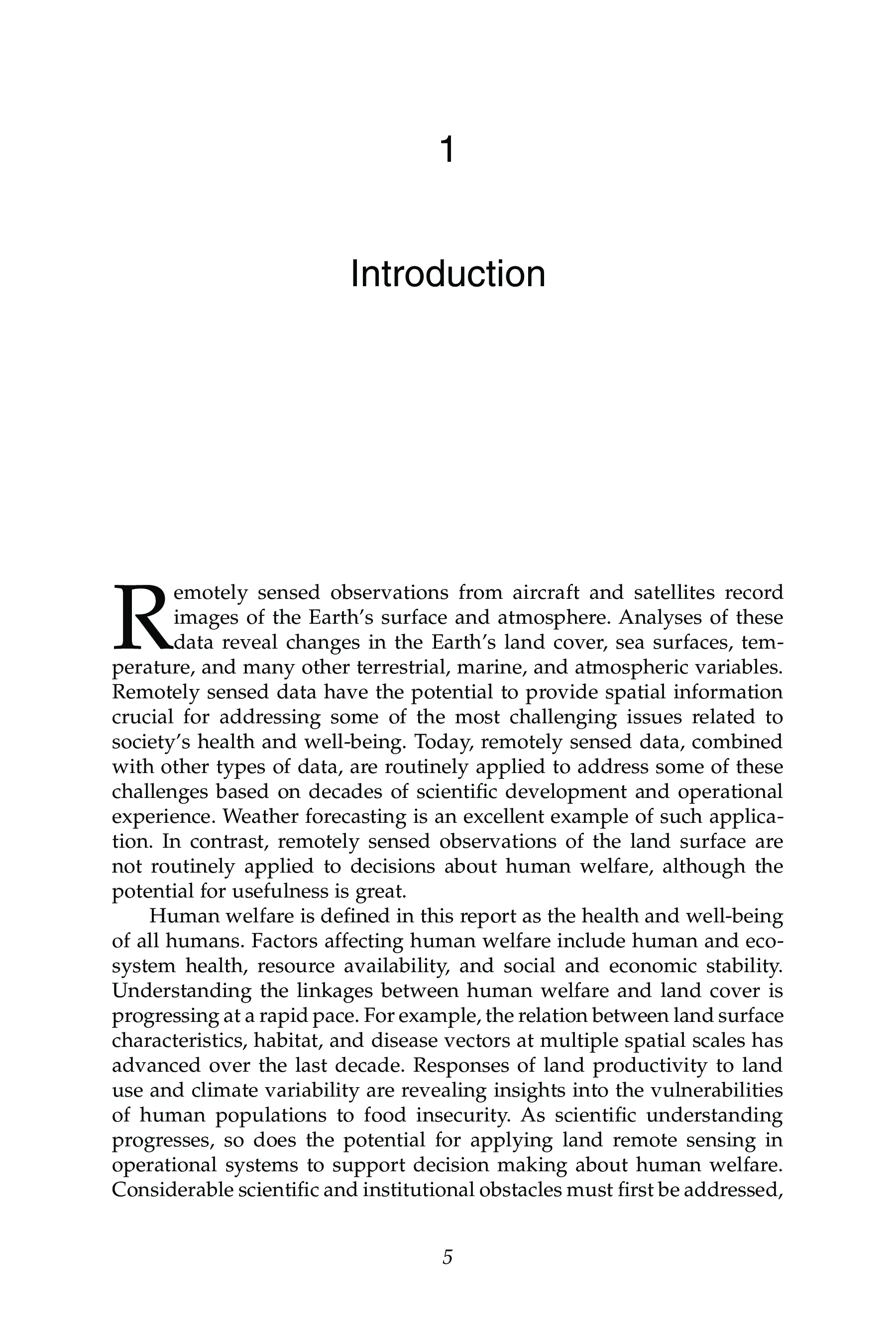 1

Introduction

Remotely sensed observations from aircraft and satellites record images of the Earth's surface and atmosphere. Analyses of these data reveal changes in the Earth's land cover, sea surfaces, temperature, and many other terrestrial, marine, and atmospheric variables. Remotely sensed data have the potential to provide spatial information crucial for addressing some of the most challenging issues related to society's health and well-being. Today, remotely sensed data, combined with other types of data, are routinely applied to address some of these challenges based on decades of scientific development and operational experience. Weather forecasting is an excellent example of such application. In contrast, remotely sensed observations of the land surface are not routinely applied to decisions about human welfare, although the potential for usefulness is great.

Human welfare is defined in this report as the health and well-being of all humans. Factors affecting human welfare include human and ecosystem health, resource availability, and social and economic stability. Understanding the linkages between human welfare and land cover is progressing at a rapid pace. For example, the relation between land surface characteristics, habitat, and disease vectors at multiple spatial scales has advanced over the last decade. Responses of land productivity to land use and climate variability are revealing insights into the vulnerabilities of human populations to food insecurity. As scientific understanding progresses, so does the potential for applying land remote sensing in operational systems to support decision making about human welfare. Considerable scientific and institutional obstacles must first be addressed,

5